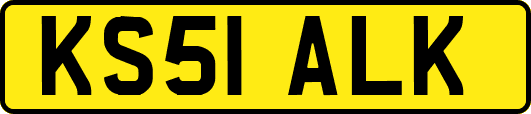 KS51 ALK